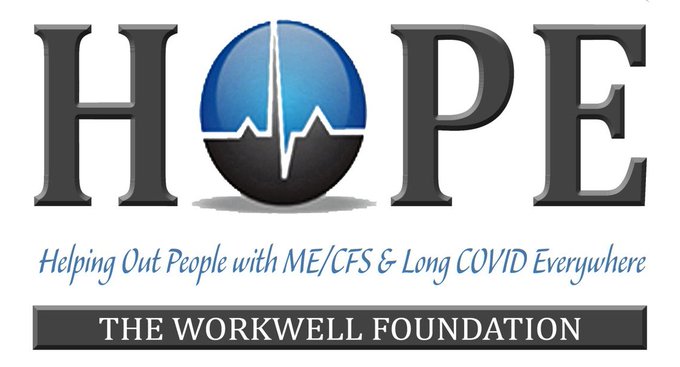 HOPE

Helping Out People with ME/CFS & Long COVID Everywhere

THE WORKWELL FOUNDATION